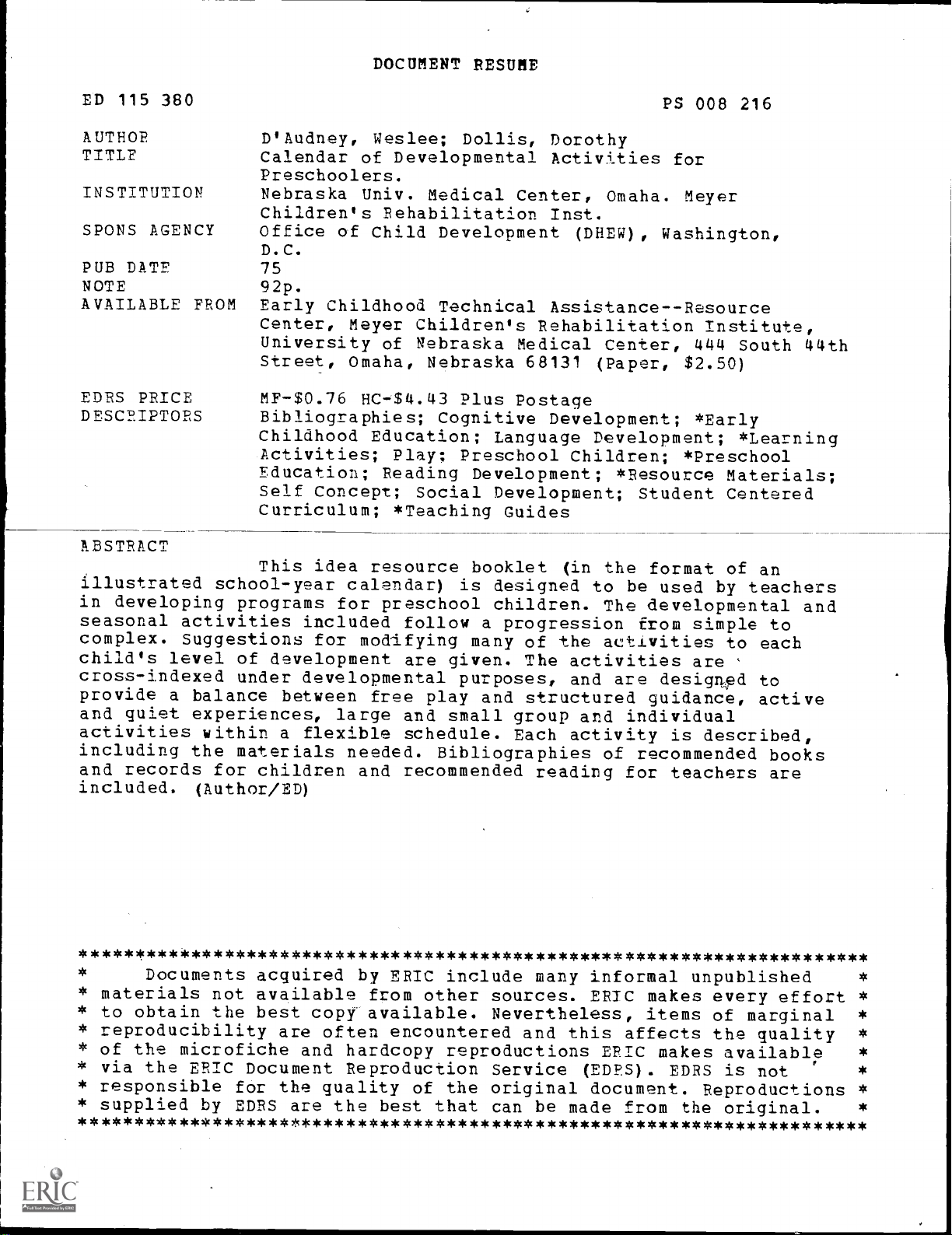 DOCUMENT RESUME

ED 115 380

PS 008 216

AUTHOR D'Audney, Weslee; Dollis, Dorothy
TITLE Calendar of Developmental Activities for Preschoolers.
INSTITUTION Nebraska Univ. Medical Center, Omaha. Meyer Children's Rehabilitation Inst.
SPONS AGENCY Office of Child Development (DHEW), Washington, D.C.
PUB DATE 75
NOTE 92p.
AVAILABLE FROM Early Childhood Technical Assistance--Resource Center, Meyer Children's Rehabilitation Institute, University of Nebraska Medical Center, 444 South 44th Street, Omaha, Nebraska 68131 (Paper, $2.50)

EDRS PRICE MF-$0.76 HC-$4.43 Plus Postage
DESCRIPTORS Bibliographies; Cognitive Development; *Early Childhood Education; Language Development; *Learning Activities; Play; Preschool Children; *Preschool Education; Reading Development; *Resource Materials; Self Concept; Social Development; Student Centered Curriculum; *Teaching Guides

ABSTRACT

This idea resource booklet (in the format of an illustrated school-year calendar) is designed to be used by teachers in developing programs for preschool children. The developmental and seasonal activities included follow a progression from simple to complex. Suggestions for modifying many of the activities to each child's level of development are given. The activities are cross-indexed under developmental purposes, and are designed to provide a balance between free play and structured guidance, active and quiet experiences, large and small group and individual activities within a flexible schedule. Each activity is described, including the materials needed. Bibliographies of recommended books and records for children and recommended reading for teachers are included. (Author/ED)

***********************************************************************
* Documents acquired by ERIC include many informal unpublished *
* materials not available from other sources. ERIC makes every effort *
* to obtain the best copy available. Nevertheless, items of marginal *
* reproducibility are often encountered and this affects the quality *
* of the microfiche and hardcopy reproductions ERIC makes available *
* via the ERIC Document Reproduction Service (EDRS). EDRS is not *
* responsible for the quality of the original document. Reproductions *
* supplied by EDRS are the best that can be made from the original. *
***********************************************************************

ERIC